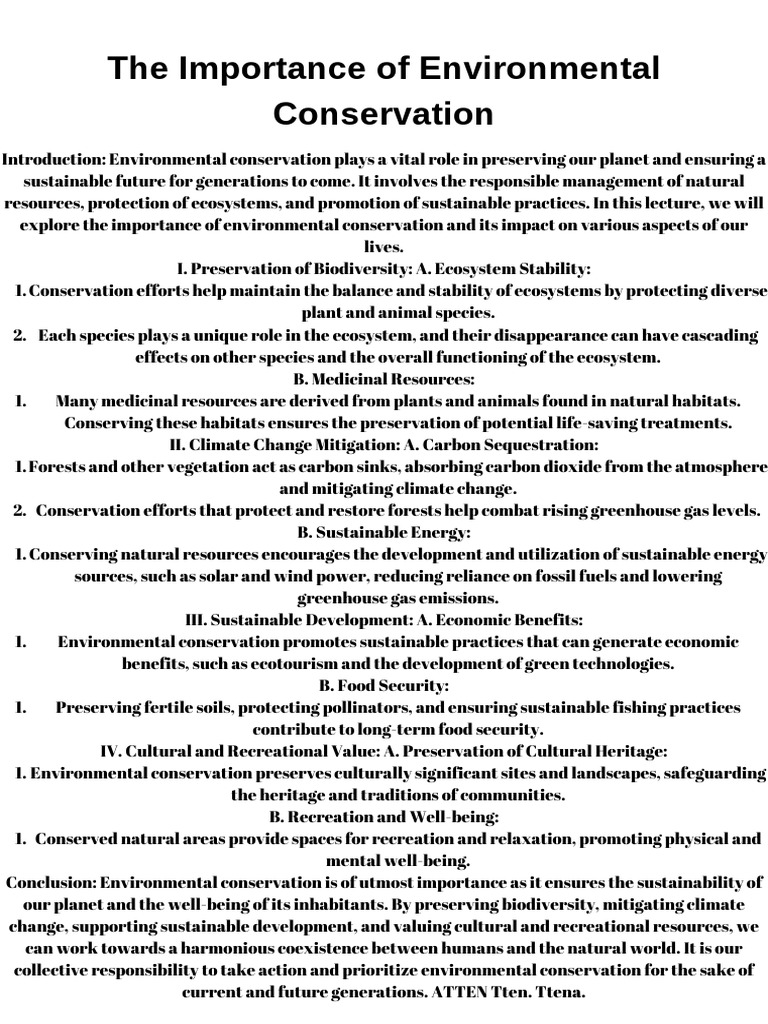 The Importance of Environmental Conservation

Introduction: Environmental conservation plays a vital role in preserving our planet and ensuring a sustainable future for generations to come. It involves the responsible management of natural resources, protection of ecosystems, and promotion of sustainable practices. In this lecture, we will explore the importance of environmental conservation and its impact on various aspects of our lives.

I. Preservation of Biodiversity: A. Ecosystem Stability:

1. Conservation efforts help maintain the balance and stability of ecosystems by protecting diverse plant and animal species.
2. Each species plays a unique role in the ecosystem, and their disappearance can have cascading effects on other species and the overall functioning of the ecosystem.

B. Medicinal Resources:

1. Many medicinal resources are derived from plants and animals found in natural habitats. Conserving these habitats ensures the preservation of potential life-saving treatments.

II. Climate Change Mitigation: A. Carbon Sequestration:

1. Forests and other vegetation act as carbon sinks, absorbing carbon dioxide from the atmosphere and mitigating climate change.
2. Conservation efforts that protect and restore forests help combat rising greenhouse gas levels.

B. Sustainable Energy:

1. Conserving natural resources encourages the development and utilization of sustainable energy sources, such as solar and wind power, reducing reliance on fossil fuels and lowering greenhouse gas emissions.

III. Sustainable Development: A. Economic Benefits:

1. Environmental conservation promotes sustainable practices that can generate economic benefits, such as ecotourism and the development of green technologies.

B. Food Security:

1. Preserving fertile soils, protecting pollinators, and ensuring sustainable fishing practices contribute to long-term food security.

IV. Cultural and Recreational Value: A. Preservation of Cultural Heritage:

1. Environmental conservation preserves culturally significant sites and landscapes, safeguarding the heritage and traditions of communities.

B. Recreation and Well-being:

1. Conserved natural areas provide spaces for recreation and relaxation, promoting physical and mental well-being.

Conclusion: Environmental conservation is of utmost importance as it ensures the sustainability of our planet and the well-being of its inhabitants. By preserving biodiversity, mitigating climate change, supporting sustainable development, and valuing cultural and recreational resources, we can work towards a harmonious coexistence between humans and the natural world. It is our collective responsibility to take action and prioritize environmental conservation for the sake of current and future generations. ATTEN Tten. Ttena.